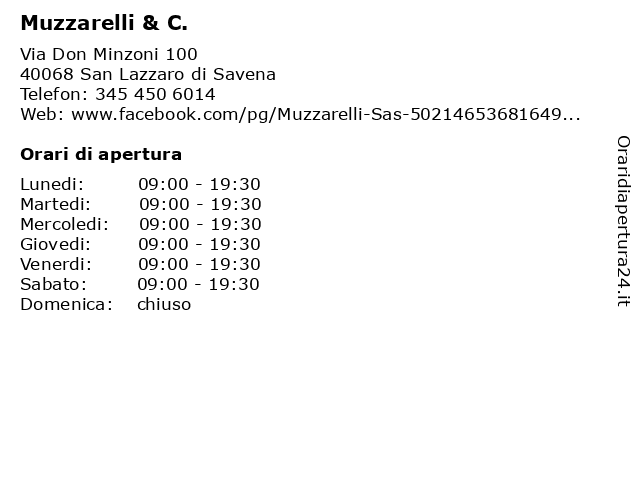 Muzzarelli & C.

Via Don Minzoni 100
40068 San Lazzaro di Savena
Telefon: 345 450 6014
Web: www.facebook.com/pg/Muzzarelli-Sas-50214653681649...

Orari di apertura

Lunedi: 09:00 - 19:30
Martedi: 09:00 - 19:30
Mercoledi: 09:00 - 19:30
Giovedi: 09:00 - 19:30
Venerdi: 09:00 - 19:30
Sabato: 09:00 - 19:30
Domenica: chiuso

Oraridiapertura24.it